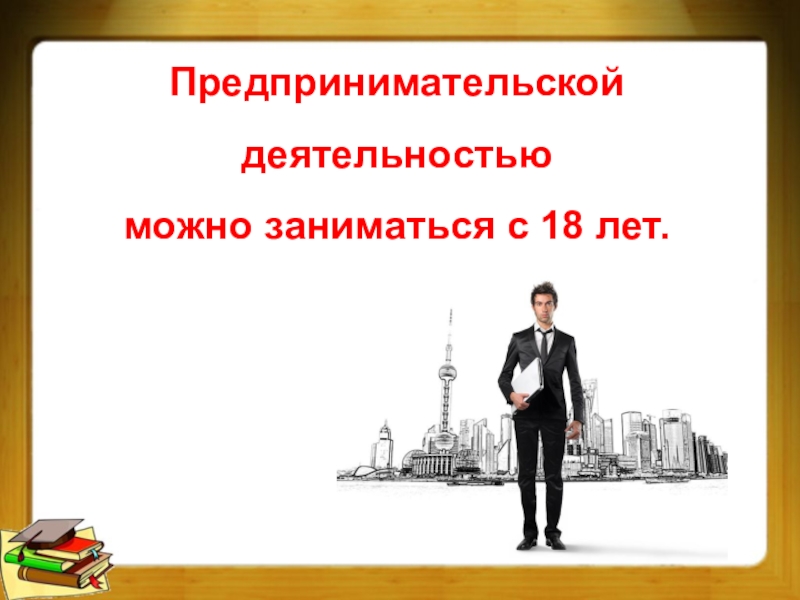 Предпринимательской

деятельностью

можно заниматься с 18 лет.